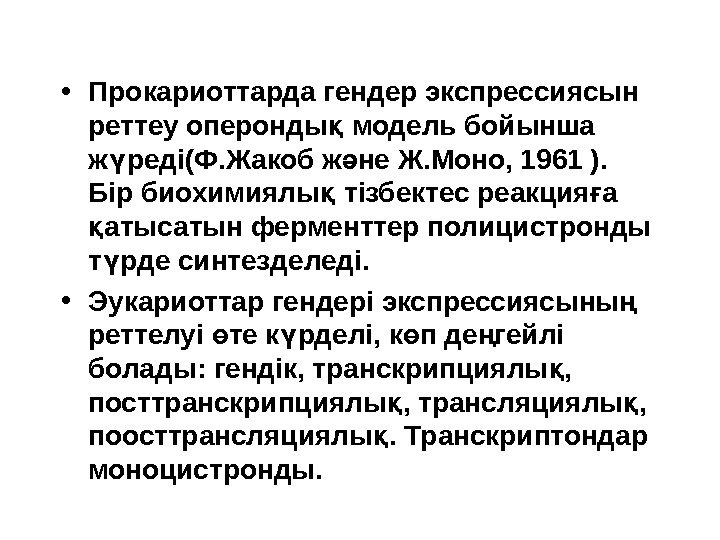 • Прокариоттарда гендер экспрессиясын реттеу оперондық модель бойынша жүреді(Ф.Жакоб және Ж.Моно, 1961 ). Бір биохимиялық тізбектес реакцияға қатысатын ферменттер полицистронды түрде синтезделеді.

• Эукариоттар гендері экспрессиясының реттелуі өте күрделі, көп деңгейлі болады: гендік, транскрипциялық, посттранскрипциялық, трансляциялық, поосттрансляциялық. Транскриптондар моноцистронды.